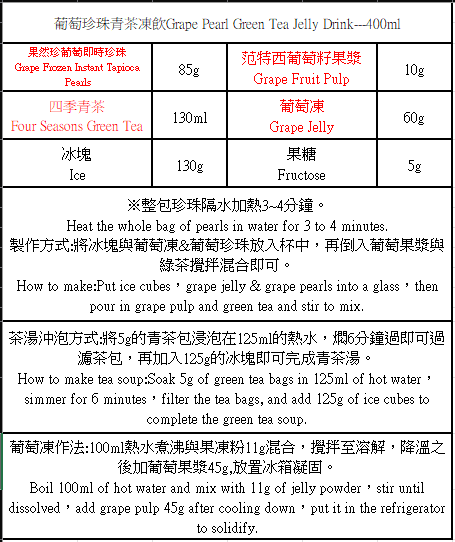 葡萄珍珠青茶凍飲Grape Pearl Green Tea Jelly Drink---400ml

| 果然珍葡萄即時珍珠 Grape Frozen Instant Tapioca Pearls | 85g | 范特西葡萄籽果漿 Grape Fruit Pulp | 10g |
|---|---|---|---|
| 四季青茶 Four Seasons Green Tea | 130ml | 葡萄凍 Grape Jelly | 60g |
| 冰塊 Ice | 130g | 果糖 Fructose | 5g |

※整包珍珠隔水加熱3~4分鐘。
Heat the whole bag of pearls in water for 3 to 4 minutes.
製作方式:將冰塊與葡萄凍&葡萄珍珠放入杯中，再倒入葡萄果漿與綠茶攪拌混合即可。
How to make:Put ice cubes，grape jelly & grape pearls into a glass，then pour in grape pulp and green tea and stir to mix.

茶湯沖泡方式:將5g的青茶包浸泡在125ml的熱水，燜6分鐘過即可過濾茶包，再加入125g的冰塊即可完成青茶湯。
How to make tea soup:Soak 5g of green tea bags in 125ml of hot water，simmer for 6 minutes，filter the tea bags, and add 125g of ice cubes to complete the green tea soup.

葡萄凍作法:100ml熱水煮沸與果凍粉11g混合，攪拌至溶解，降溫之後加葡萄果漿45g,放置冰箱凝固。
Boil 100ml of hot water and mix with 11g of jelly powder，stir until dissolved，add grape pulp 45g after cooling down，put it in the refrigerator to solidify.